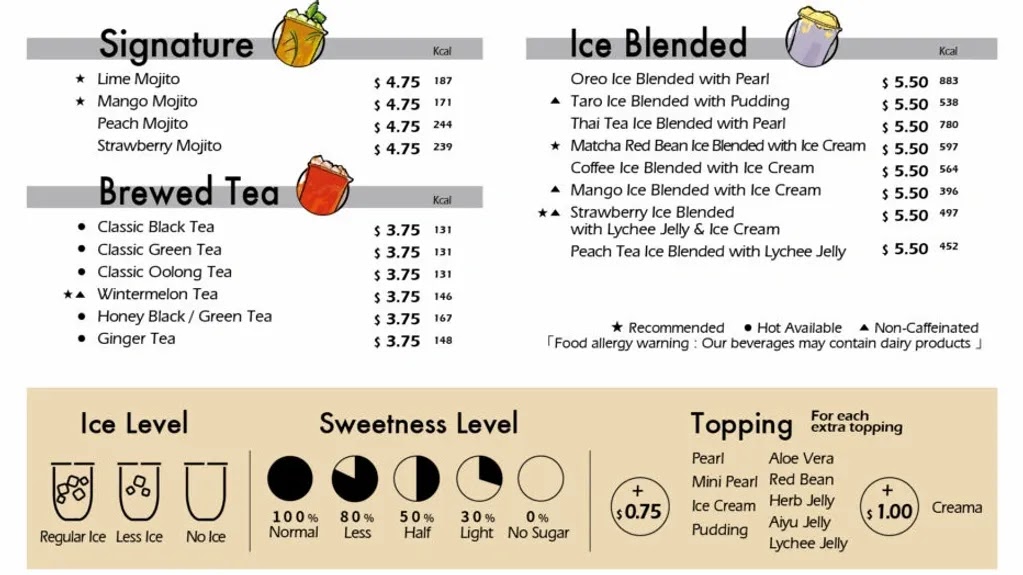 Signature

Kcal

★ Lime Mojito $ 4.75 187
★ Mango Mojito $ 4.75 171
Peach Mojito $ 4.75 244
Strawberry Mojito $ 4.75 239

Brewed Tea

Kcal

● Classic Black Tea $ 3.75 131
● Classic Green Tea $ 3.75 131
● Classic Oolong Tea $ 3.75 131
★▲ Wintermelon Tea $ 3.75 146
● Honey Black / Green Tea $ 3.75 167
● Ginger Tea $ 3.75 148

Ice Blended

Kcal

Oreo Ice Blended with Pearl $ 5.50 883
▲ Taro Ice Blended with Pudding $ 5.50 538
Thai Tea Ice Blended with Pearl $ 5.50 780
★ Matcha Red Bean Ice Blended with Ice Cream $ 5.50 597
Coffee Ice Blended with Ice Cream $ 5.50 564
▲ Mango Ice Blended with Ice Cream $ 5.50 396
★▲ Strawberry Ice Blended with Lychee Jelly & Ice Cream $ 5.50 497
Peach Tea Ice Blended with Lychee Jelly $ 5.50 452

★ Recommended ● Hot Available ▲ Non-Caffeinated
「Food allergy warning : Our beverages may contain dairy products 」

Ice Level

Regular Ice Less Ice No Ice

Sweetness Level

100% Normal 80% Less 50% Half 30% Light 0% No Sugar

Topping For each extra topping

+ $ 0.75

Pearl
Mini Pearl
Ice Cream
Pudding
Aloe Vera
Red Bean
Herb Jelly
Aiyu Jelly
Lychee Jelly

+ $ 1.00

Creama